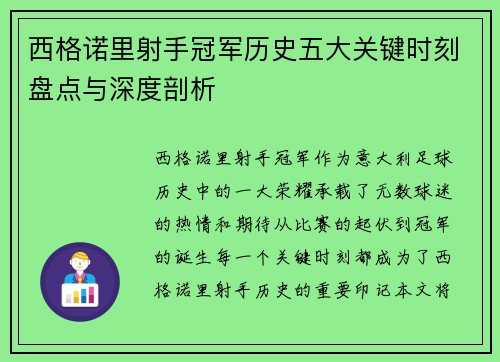 西格诺里射手冠军历史五大关键时刻盘点与深度剖析

西格诺里射手冠军作为意大利足球历史中的一大荣耀承载了无数球迷的热情和期待从比赛的起伏到冠军的诞生每一个关键时刻都成为了西格诺里射手历史的重要印记本文将